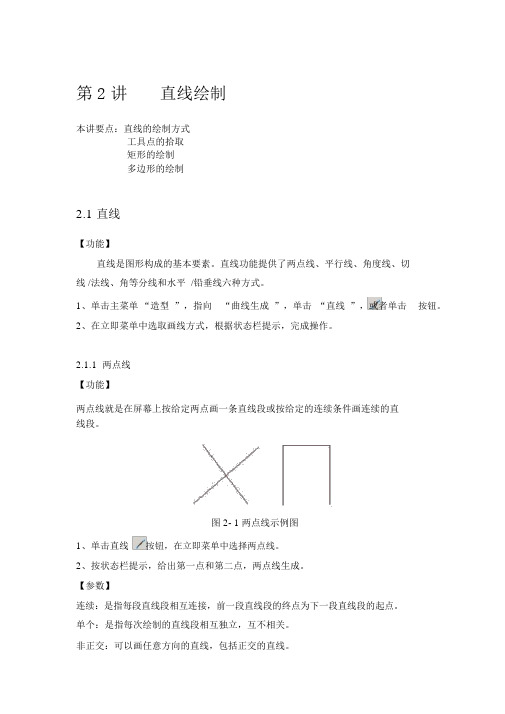 第 2 讲　　直线绘制

本讲要点：直线的绘制方式
工具点的拾取
矩形的绘制
多边形的绘制

2.1 直线

【功能】

直线是图形构成的基本要素。直线功能提供了两点线、平行线、角度线、切线 /法线、角等分线和水平 /铅垂线六种方式。

1、单击主菜单 “造型 ”，指向 “曲线生成 ”，单击 “直线 ”，或者单击 按钮。

2、在立即菜单中选取画线方式，根据状态栏提示，完成操作。

2.1.1 两点线

【功能】

两点线就是在屏幕上按给定两点画一条直线段或按给定的连续条件画连续的直线段。

图 2- 1 两点线示例图

1、单击直线 按钮，在立即菜单中选择两点线。

2、按状态栏提示，给出第一点和第二点，两点线生成。

【参数】

连续：是指每段直线段相互连接，前一段直线段的终点为下一段直线段的起点。

单个：是指每次绘制的直线段相互独立，互不相关。

非正交：可以画任意方向的直线，包括正交的直线。